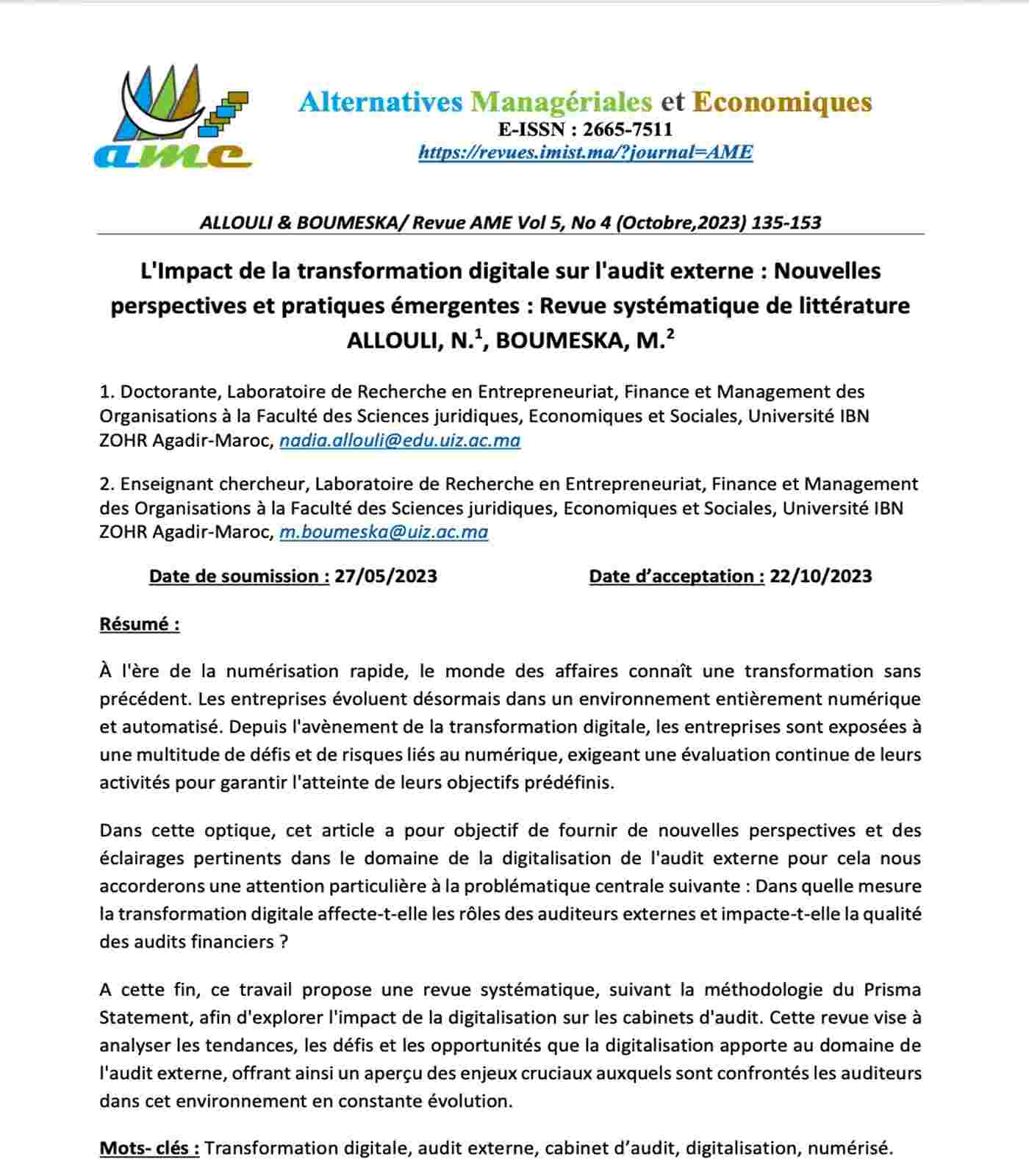 ame

Alternatives Managériales et Economiques
E-ISSN : 2665-7511
https://revues.imist.ma/?journal=AME

ALLOULI & BOUMESKA/ Revue AME Vol 5, No 4 (Octobre,2023) 135-153

L'Impact de la transformation digitale sur l'audit externe : Nouvelles perspectives et pratiques émergentes : Revue systématique de littérature
ALLOULI, N.$^1$, BOUMESKA, M.$^2$

1. Doctorante, Laboratoire de Recherche en Entrepreneuriat, Finance et Management des Organisations à la Faculté des Sciences juridiques, Economiques et Sociales, Université IBN ZOHR Agadir-Maroc, nadia.allouli@edu.uiz.ac.ma

2. Enseignant chercheur, Laboratoire de Recherche en Entrepreneuriat, Finance et Management des Organisations à la Faculté des Sciences juridiques, Economiques et Sociales, Université IBN ZOHR Agadir-Maroc, m.boumeska@uiz.ac.ma

Date de soumission : 27/05/2023    Date d'acceptation : 22/10/2023

Résumé :

À l'ère de la numérisation rapide, le monde des affaires connaît une transformation sans précédent. Les entreprises évoluent désormais dans un environnement entièrement numérique et automatisé. Depuis l'avènement de la transformation digitale, les entreprises sont exposées à une multitude de défis et de risques liés au numérique, exigeant une évaluation continue de leurs activités pour garantir l'atteinte de leurs objectifs prédéfinis.

Dans cette optique, cet article a pour objectif de fournir de nouvelles perspectives et des éclairages pertinents dans le domaine de la digitalisation de l'audit externe pour cela nous accorderons une attention particulière à la problématique centrale suivante : Dans quelle mesure la transformation digitale affecte-t-elle les rôles des auditeurs externes et impacte-t-elle la qualité des audits financiers ?

A cette fin, ce travail propose une revue systématique, suivant la méthodologie du Prisma Statement, afin d'explorer l'impact de la digitalisation sur les cabinets d'audit. Cette revue vise à analyser les tendances, les défis et les opportunités que la digitalisation apporte au domaine de l'audit externe, offrant ainsi un aperçu des enjeux cruciaux auxquels sont confrontés les auditeurs dans cet environnement en constante évolution.

Mots- clés : Transformation digitale, audit externe, cabinet d'audit, digitalisation, numérisé.